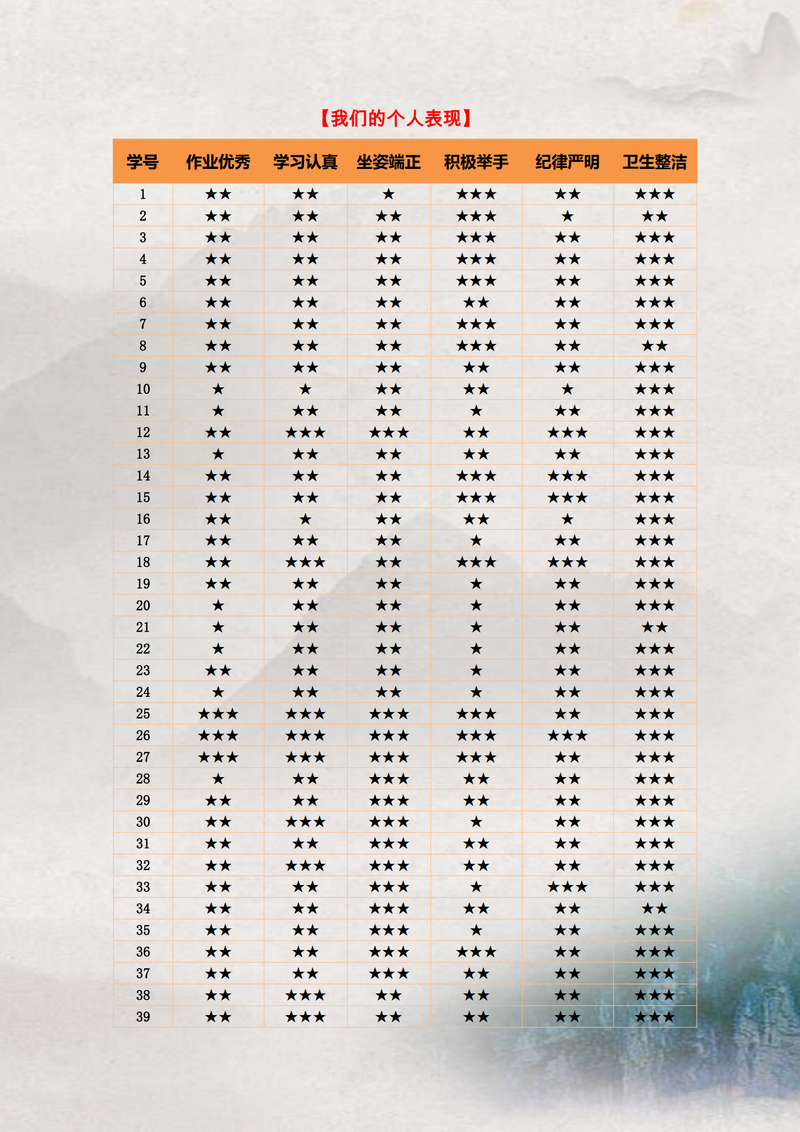 【我们的个人表现】

| 学号 | 作业优秀 | 学习认真 | 坐姿端正 | 积极举手 | 纪律严明 | 卫生整洁 |
|---|---|---|---|---|---|---|
| 1 | ★★ | ★★ | ★ | ★★★ | ★★ | ★★★ |
| 2 | ★★ | ★★ | ★★ | ★★★ | ★ | ★★ |
| 3 | ★★ | ★★ | ★★ | ★★★ | ★★ | ★★★ |
| 4 | ★★ | ★★ | ★★ | ★★★ | ★★ | ★★★ |
| 5 | ★★ | ★★ | ★★ | ★★★ | ★★ | ★★★ |
| 6 | ★★ | ★★ | ★★ | ★★ | ★★ | ★★★ |
| 7 | ★★ | ★★ | ★★ | ★★★ | ★★ | ★★★ |
| 8 | ★★ | ★★ | ★★ | ★★★ | ★★ | ★★ |
| 9 | ★★ | ★★ | ★★ | ★★ | ★★ | ★★★ |
| 10 | ★ | ★ | ★★ | ★★ | ★ | ★★★ |
| 11 | ★ | ★★ | ★★ | ★ | ★★ | ★★★ |
| 12 | ★★ | ★★★ | ★★★ | ★★ | ★★★ | ★★★ |
| 13 | ★ | ★★ | ★★ | ★★ | ★★ | ★★★ |
| 14 | ★★ | ★★ | ★★ | ★★★ | ★★★ | ★★★ |
| 15 | ★★ | ★★ | ★★ | ★★★ | ★★★ | ★★★ |
| 16 | ★★ | ★ | ★★ | ★★ | ★ | ★★★ |
| 17 | ★★ | ★★ | ★★ | ★ | ★★ | ★★★ |
| 18 | ★★ | ★★★ | ★★ | ★★★ | ★★★ | ★★★ |
| 19 | ★★ | ★★ | ★★ | ★ | ★★ | ★★★ |
| 20 | ★ | ★★ | ★★ | ★ | ★★ | ★★★ |
| 21 | ★ | ★★ | ★★ | ★ | ★★ | ★★ |
| 22 | ★ | ★★ | ★★ | ★ | ★★ | ★★★ |
| 23 | ★★ | ★★ | ★★ | ★ | ★★ | ★★★ |
| 24 | ★ | ★★ | ★★ | ★ | ★★ | ★★★ |
| 25 | ★★★ | ★★★ | ★★★ | ★★★ | ★★ | ★★★ |
| 26 | ★★★ | ★★★ | ★★★ | ★★★ | ★★★ | ★★★ |
| 27 | ★★★ | ★★★ | ★★★ | ★★★ | ★★ | ★★★ |
| 28 | ★ | ★★ | ★★★ | ★★ | ★★ | ★★★ |
| 29 | ★★ | ★★ | ★★★ | ★★ | ★★ | ★★★ |
| 30 | ★★ | ★★★ | ★★★ | ★ | ★★ | ★★★ |
| 31 | ★★ | ★★ | ★★★ | ★★ | ★★ | ★★★ |
| 32 | ★★ | ★★★ | ★★★ | ★★ | ★★ | ★★★ |
| 33 | ★★ | ★★ | ★★★ | ★ | ★★★ | ★★★ |
| 34 | ★★ | ★★ | ★★★ | ★★ | ★★ | ★★ |
| 35 | ★★ | ★★ | ★★★ | ★ | ★★ | ★★★ |
| 36 | ★★ | ★★ | ★★★ | ★★★ | ★★ | ★★★ |
| 37 | ★★ | ★★ | ★★★ | ★★ | ★★ | ★★★ |
| 38 | ★★ | ★★★ | ★★ | ★★ | ★★ | ★★★ |
| 39 | ★★ | ★★★ | ★★ | ★★ | ★★ | ★★★ |